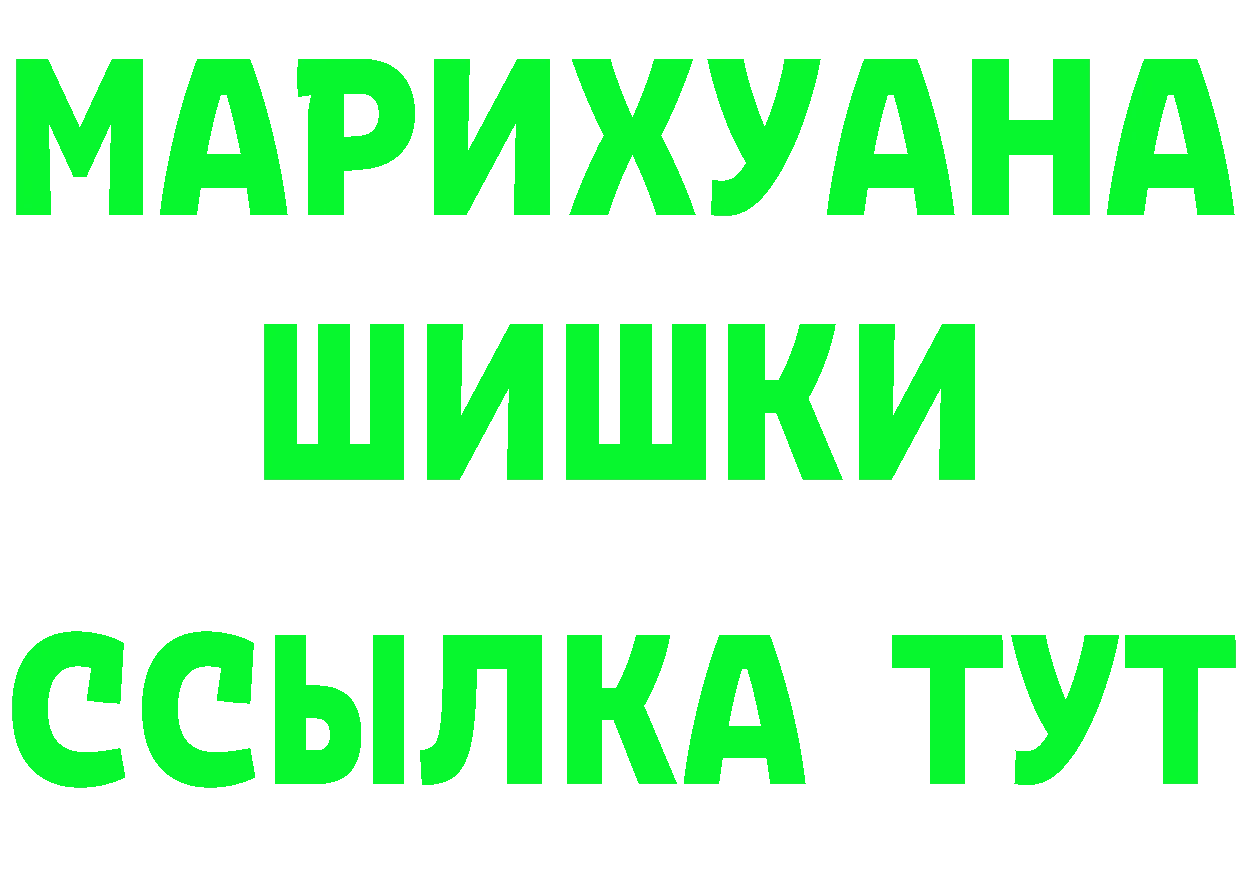 МАРИХУАНА
ШИШКИ
ССЫЛКА ТУТ